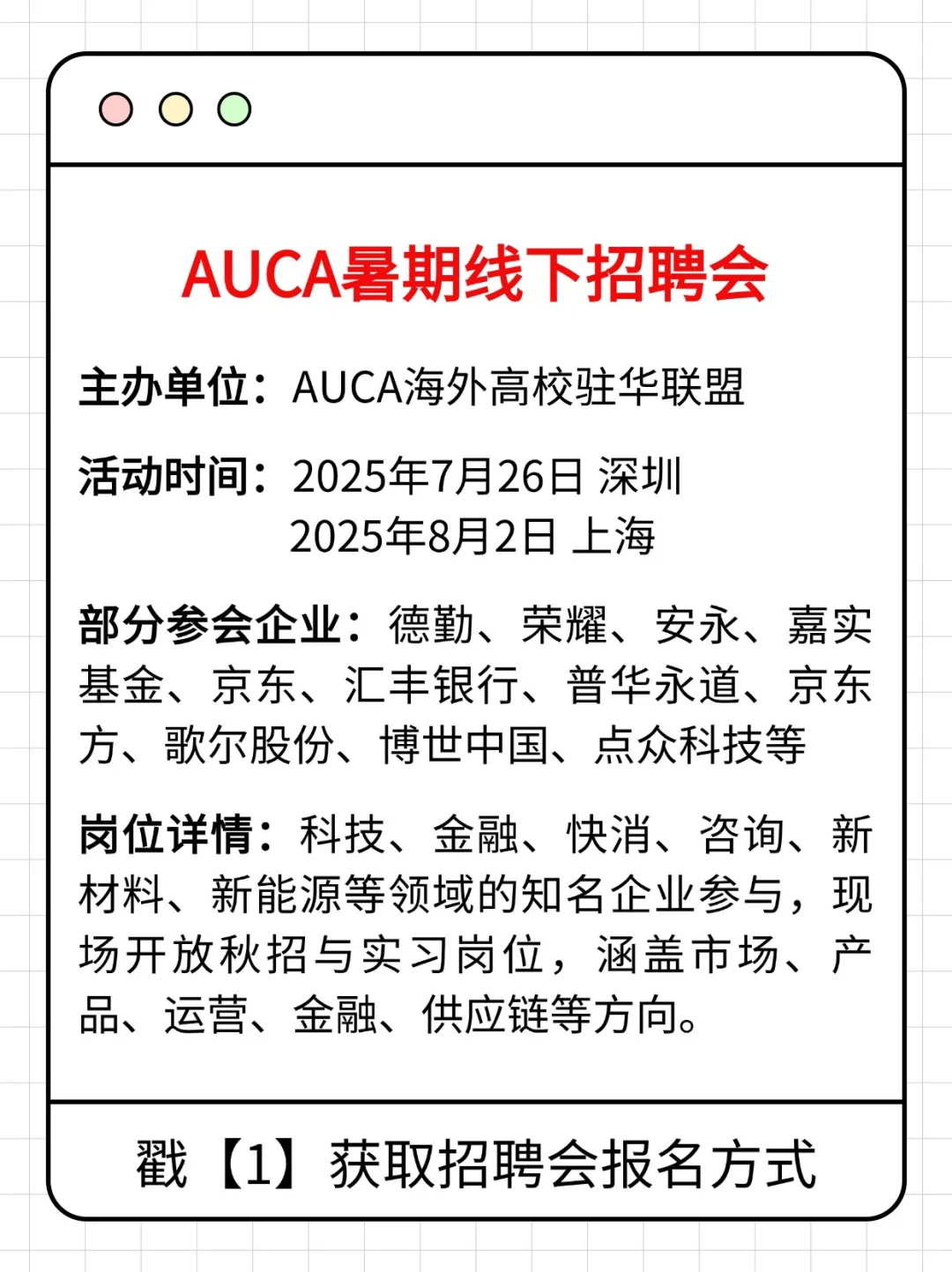 AUCA暑期线下招聘会

主办单位：AUCA海外高校驻华联盟

活动时间：2025年7月26日 深圳
2025年8月2日 上海

部分参会企业：德勤、荣耀、安永、嘉实基金、京东、汇丰银行、普华永道、京东方、歌尔股份、博世中国、点众科技等

岗位详情：科技、金融、快消、咨询、新材料、新能源等领域的知名企业参与，现场开放秋招与实习岗位，涵盖市场、产品、运营、金融、供应链等方向。

戳【1】获取招聘会报名方式